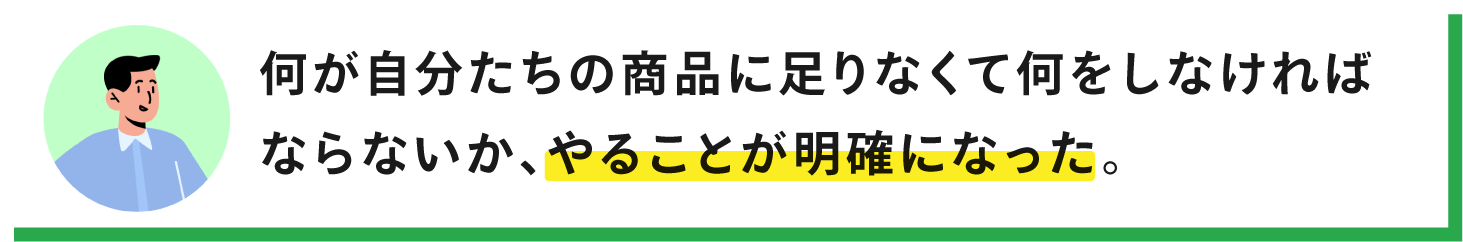 何が自分たちの商品に足りなくて何をしなければならないか、やることが明確になった。